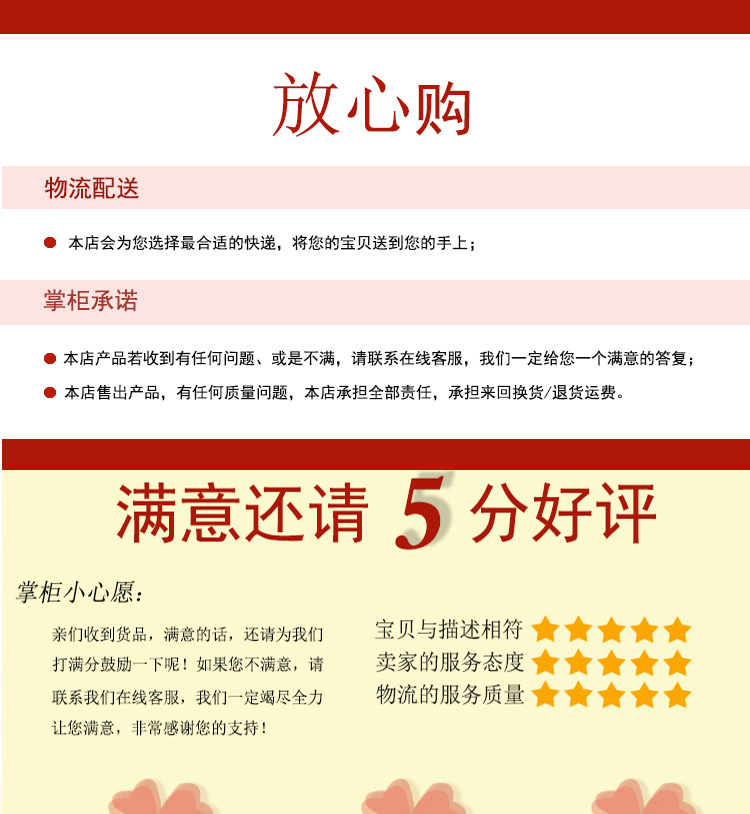 放心购

物流配送

本店会为您选择最合适的快递，将您的宝贝送到您的手上；

掌柜承诺

本店产品若收到有任何问题、或是不满，请联系在线客服，我们一定给您一个满意的答复；

本店售出产品，有任何质量问题，本店承担全部责任，承担来回换货/退货运费。

满意还请 5 分好评

掌柜小心愿：

亲们收到货品，满意的话，还请为我们打满分鼓励一下呢！如果您不满意，请联系我们在线客服，我们一定竭尽全力让您满意，非常感谢您的支持！

宝贝与描述相符

卖家的服务态度

物流的服务质量